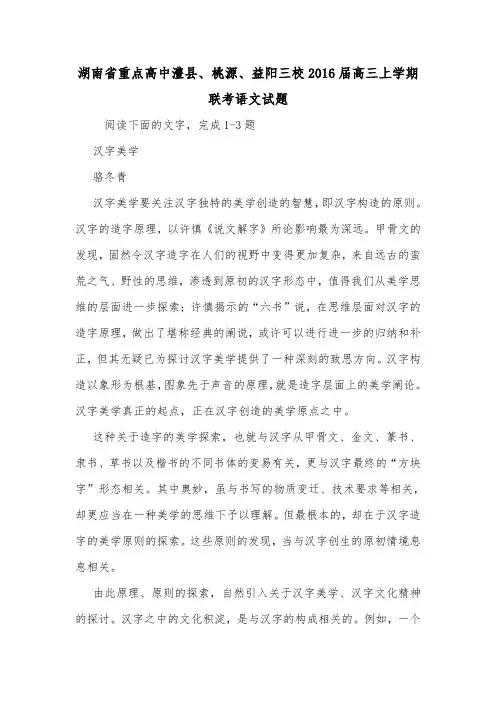 湖南省重点高中澧县、桃源、益阳三校2016届高三上学期联考语文试题

阅读下面的文字，完成1-3题

汉字美学

骆冬青

汉字美学要关注汉字独特的美学创造的智慧，即汉字构造的原则。汉字的造字原理，以许慎《说文解字》所论影响最为深远。甲骨文的发现，固然令汉字造字在人们的视野中变得更加复杂，来自远古的蛮荒之气、野性的思维，渗透到原初的汉字形态中，值得我们从美学思维的层面进一步探索；许慎揭示的“六书”说，在思维层面对汉字的造字原理，做出了堪称经典的阐说，或许可以进行进一步的归纳和补正，但其无疑已为探讨汉字美学提供了一种深刻的致思方向。汉字构造以象形为根基，图象先于声音的原理，就是造字层面上的美学阐论。汉字美学真正的起点，正在汉字创造的美学原点之中。

这种关于造字的美学探索，也就与汉字从甲骨文、金文、篆书、隶书、草书以及楷书的不同书体的变易有关，更与汉字最终的“方块字”形态相关。其中奥妙，虽与书写的物质变迁、技术要求等相关，却更应当在一种美学的思维下予以理解。但最根本的，却在于汉字造字的美学原则的探索。这些原则的发现，当与汉字创生的原初情境息息相关。

由此原理、原则的探索，自然引入关于汉字美学、汉字文化精神的探讨。汉字之中的文化积淀，是与汉字的构成相关的。例如，一个